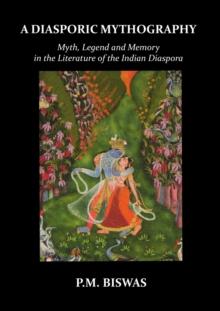 A DIASPORIC MYTHOGRAPHY

Myth, Legend and Memory in the Literature of the Indian Diaspora

P.M. BISWAS